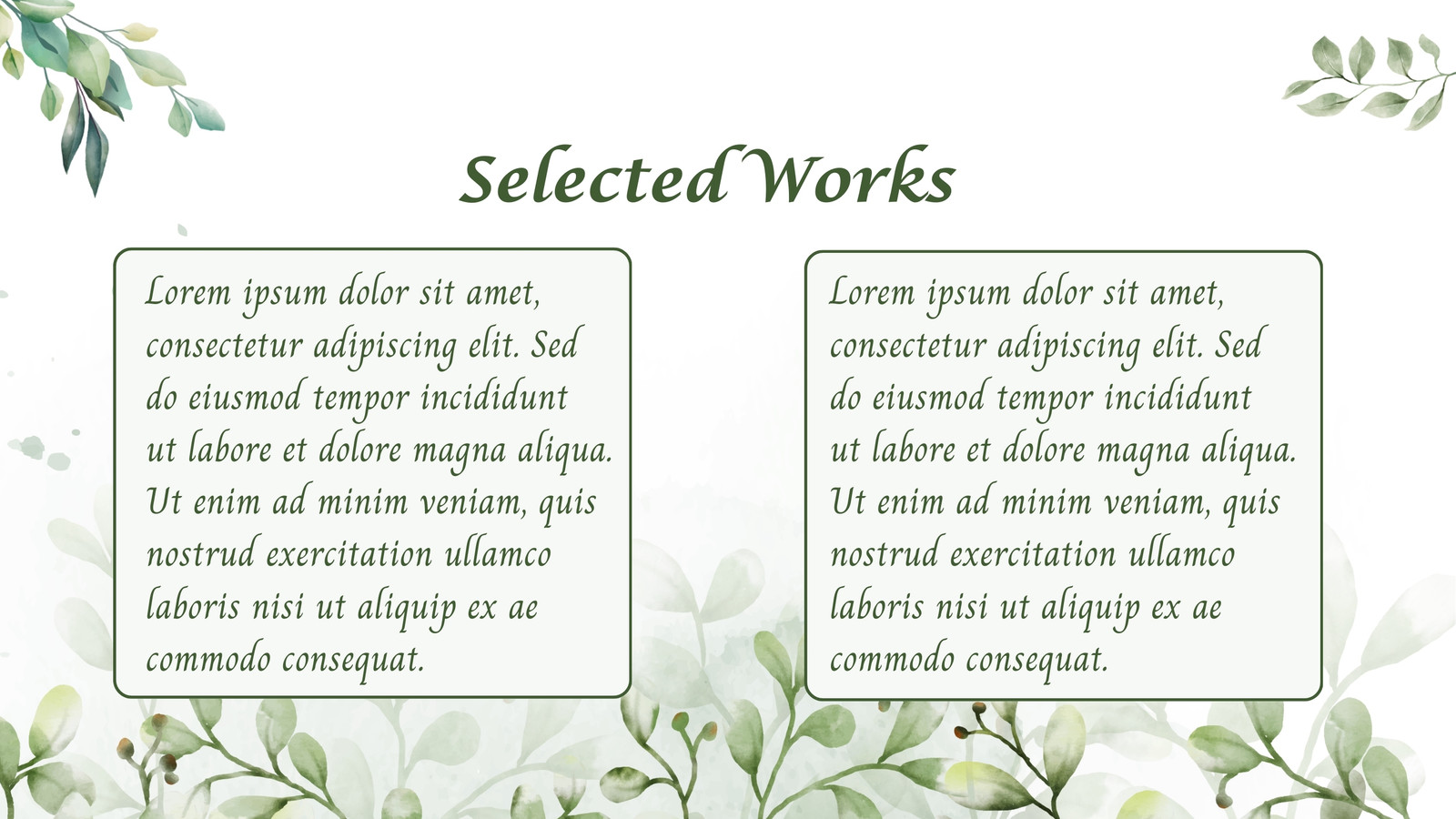 Selected Works

Lorem ipsum dolor sit amet, consectetur adipiscing elit. Sed do eiusmod tempor incididunt ut labore et dolore magna aliqua. Ut enim ad minim veniam, quis nostrud exercitation ullamco laboris nisi ut aliquip ex ae commodo consequat.

Lorem ipsum dolor sit amet, consectetur adipiscing elit. Sed do eiusmod tempor incididunt ut labore et dolore magna aliqua. Ut enim ad minim veniam, quis nostrud exercitation ullamco laboris nisi ut aliquip ex ae commodo consequat.